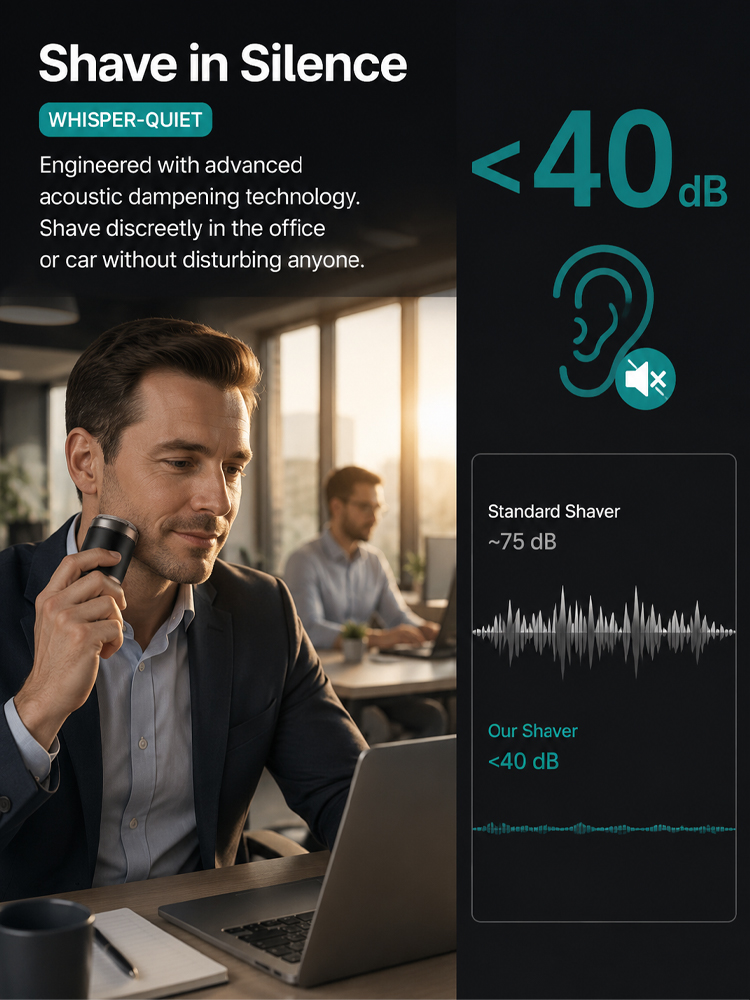 Shave in Silence

WHISPER-QUIET

Engineered with advanced acoustic dampening technology. Shave discreetly in the office or car without disturbing anyone.

<40 dB

Standard Shaver
~75 dB

Our Shaver
<40 dB